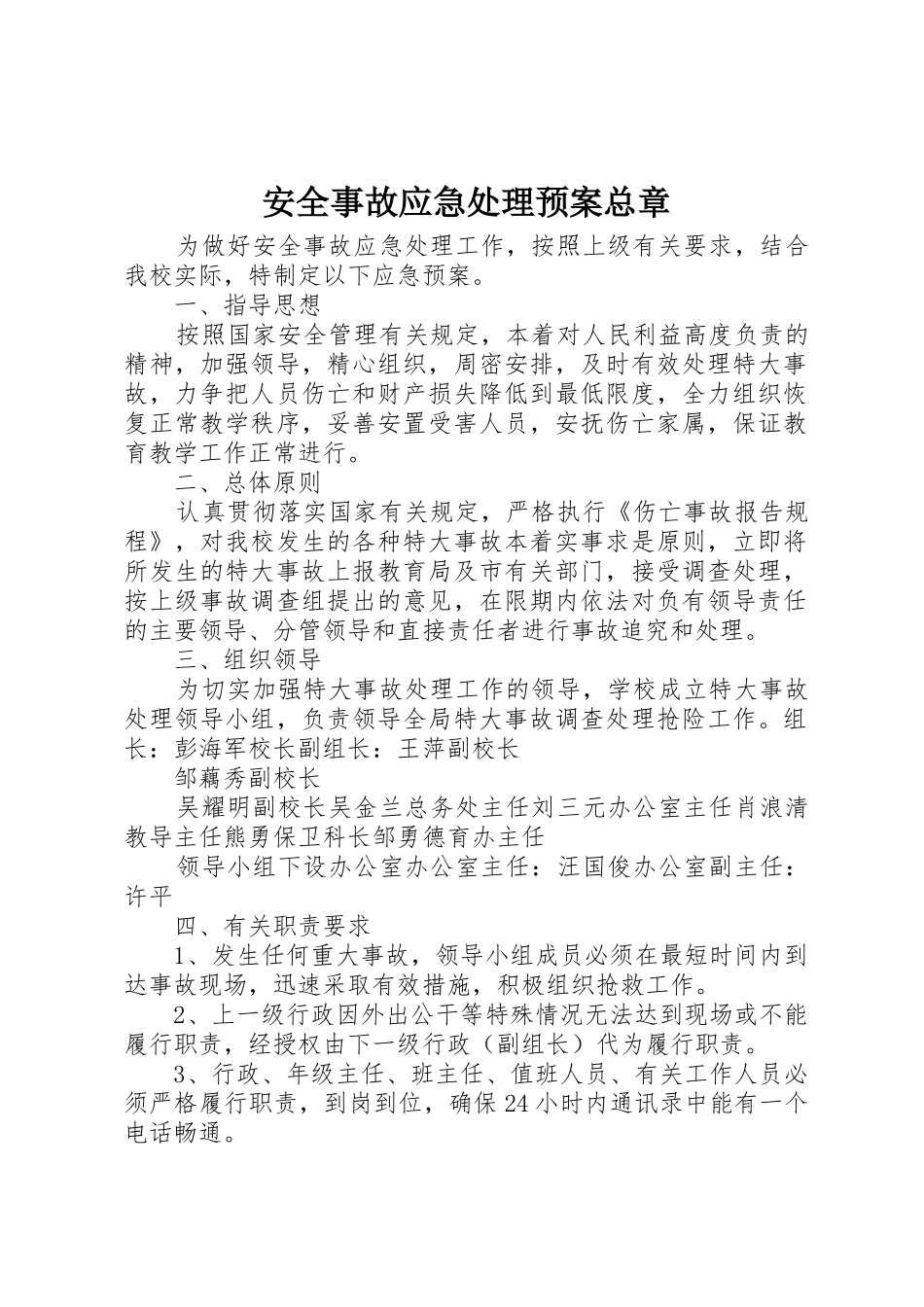 安全事故应急处理预案总章

为做好安全事故应急处理工作，按照上级有关要求，结合我校实际，特制定以下应急预案。

一、指导思想

按照国家安全管理有关规定，本着对人民利益高度负责的精神，加强领导，精心组织，周密安排，及时有效处理特大事故，力争把人员伤亡和财产损失降低到最低限度，全力组织恢复正常教学秩序，妥善安置受害人员，安抚伤亡家属，保证教育教学工作正常进行。

二、总体原则

认真贯彻落实国家有关规定，严格执行《伤亡事故报告规程》，对我校发生的各种特大事故本着实事求是原则，立即将所发生的特大事故上报教育局及市有关部门，接受调查处理，按上级事故调查组提出的意见，在限期内依法对负有领导责任的主要领导、分管领导和直接责任者进行事故追究和处理。

三、组织领导

为切实加强特大事故处理工作的领导，学校成立特大事故处理领导小组，负责领导全局特大事故调查处理抢险工作。组长：彭海军校长副组长：王萍副校长

邹藕秀副校长

吴耀明副校长吴金兰总务处主任刘三元办公室主任肖浪清教导主任熊勇保卫科长邹勇德育办主任

领导小组下设办公室办公室主任：汪国俊办公室副主任：许平

四、有关职责要求

1、发生任何重大事故，领导小组成员必须在最短时间内到达事故现场，迅速采取有效措施，积极组织抢救工作。

2、上一级行政因外出公干等特殊情况无法达到现场或不能履行职责，经授权由下一级行政（副组长）代为履行职责。

3、行政、年级主任、班主任、值班人员、有关工作人员必须严格履行职责，到岗到位，确保24小时内通讯录中能有一个电话畅通。